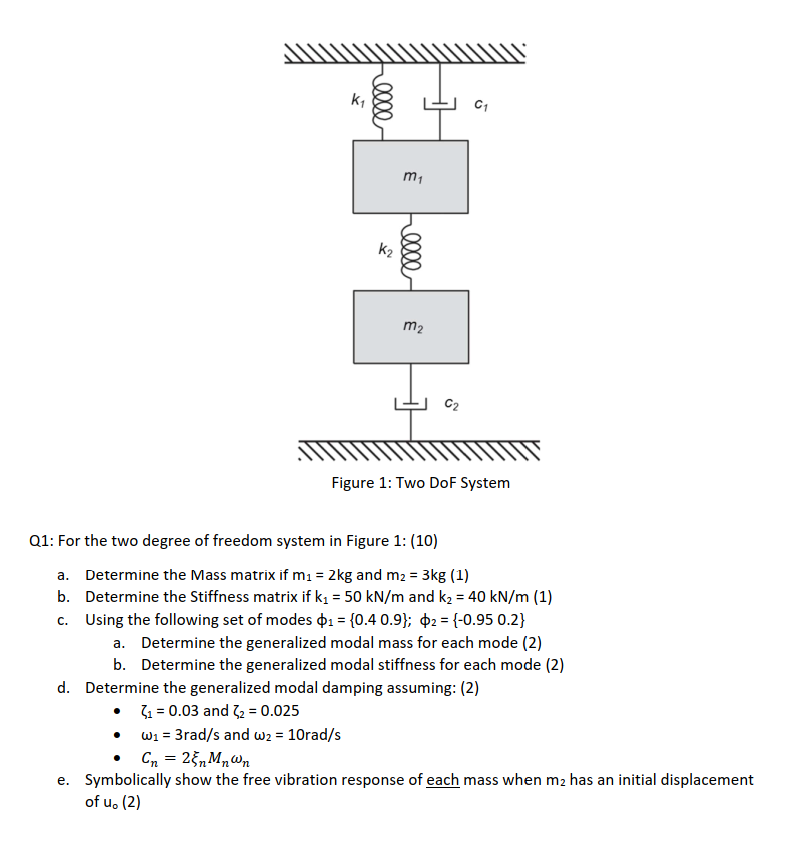 $k_1$

$c_1$

$m_1$

$k_2$

$m_2$

$c_2$

Figure 1: Two DoF System

Q1: For the two degree of freedom system in Figure 1: (10)

a. Determine the Mass matrix if $m_1$ = 2kg and $m_2$ = 3kg (1)
b. Determine the Stiffness matrix if $k_1$ = 50 kN/m and $k_2$ = 40 kN/m (1)
c. Using the following set of modes $\phi_1$ = {0.4 0.9}; $\phi_2$ = {-0.95 0.2}
 a. Determine the generalized modal mass for each mode (2)
 b. Determine the generalized modal stiffness for each mode (2)
d. Determine the generalized modal damping assuming: (2)
 • $\zeta_1$ = 0.03 and $\zeta_2$ = 0.025
 • $\omega_1$ = 3rad/s and $\omega_2$ = 10rad/s
 • $C_n = 2\xi_n M_n \omega_n$
e. Symbolically show the free vibration response of each mass when $m_2$ has an initial displacement of $u_o$ (2)